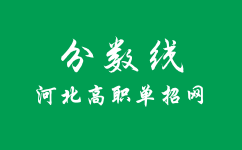 分数线
河北高职单招网